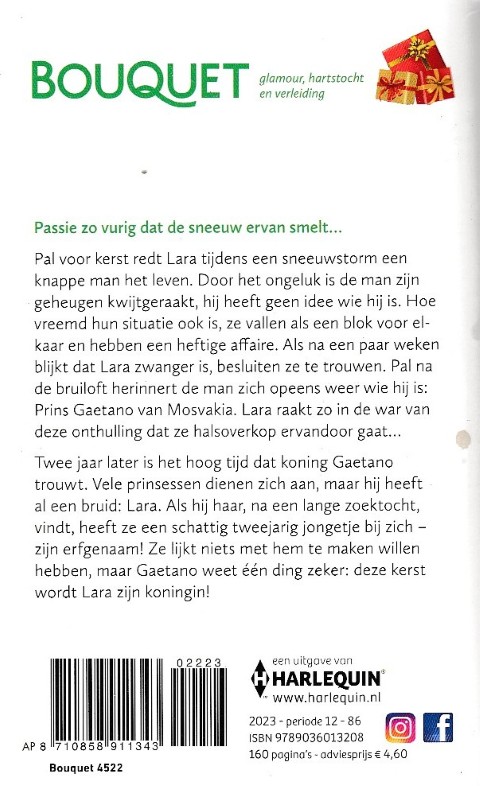 BOUQUET glamour, hartstocht en verleiding

Passie zo vurig dat de sneeuw ervan smelt...

Pal voor kerst redt Lara tijdens een sneeuwstorm een knappe man het leven. Door het ongeluk is de man zijn geheugen kwijtgeraakt, hij heeft geen idee wie hij is. Hoe vreemd hun situatie ook is, ze vallen als een blok voor elkaar en hebben een heftige affaire. Als na een paar weken blijkt dat Lara zwanger is, besluiten ze te trouwen. Pal na de bruiloft herinnert de man zich opeens weer wie hij is: Prins Gaetano van Mosvakia. Lara raakt zo in de war van deze onthulling dat ze halsoverkop ervandoor gaat...

Twee jaar later is het hoog tijd dat koning Gaetano trouwt. Vele prinsessen dienen zich aan, maar hij heeft al een bruid: Lara. Als hij haar, na een lange zoektocht, vindt, heeft ze een schattig tweejarig jongetje bij zich – zijn erfgenaam! Ze lijkt niets met hem te maken willen hebben, maar Gaetano weet één ding zeker: deze kerst wordt Lara zijn koningin!

02223

AP 8 710858 911343

Bouquet 4522

een uitgave van
HARLEQUIN®
www.harlequin.nl

2023 - periode 12 - 86
ISBN 9789036013208
160 pagina's - adviesprijs € 4,60